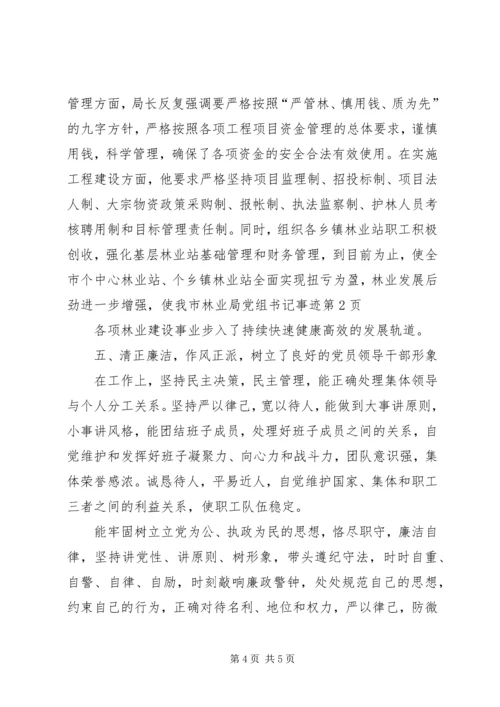 管理方面，局长反复强调要严格按照“严管林、慎用钱、质为先”的九字方针，严格按照各项工程项目资金管理的总体要求，谨慎用钱，科学管理，确保了各项资金的安全合法有效使用。在实施工程建设方面，他要求严格坚持项目监理制、招投标制、项目法人制、大宗物资政策采购制、报帐制、执法监察制、护林人员考核聘用制和目标管理责任制。同时，组织各乡镇林业站职工积极创收，强化基层林业站基础管理和财务管理，到目前为止，使全市个中心林业站、个乡镇林业站全面实现扭亏为盈，林业发展后劲进一步增强，使我市林业局党组书记事迹第2页

各项林业建设事业步入了持续快速健康高效的发展轨道。

五、清正廉洁，作风正派，树立了良好的党员领导干部形象

在工作上，坚持民主决策，民主管理，能正确处理集体领导与个人分工关系。坚持严以律己，宽以待人，能做到大事讲原则，小事讲风格，能团结班子成员，处理好班子成员之间的关系，自觉维护和发挥好班子凝聚力、向心力和战斗力，团队意识强，集体荣誉感浓。诚恳待人，平易近人，自觉维护国家、集体和职工三者之间的利益关系，使职工队伍稳定。

能牢固树立立党为公、执政为民的思想，恪尽职守，廉洁自律，坚持讲党性、讲原则、树形象，带头遵纪守法，时时自重、自警、自律、自励，时刻敲响廉政警钟，处处规范自己的思想，约束自己的行为，正确对待名利、地位和权力，严以律己，防微

第4页 共5页